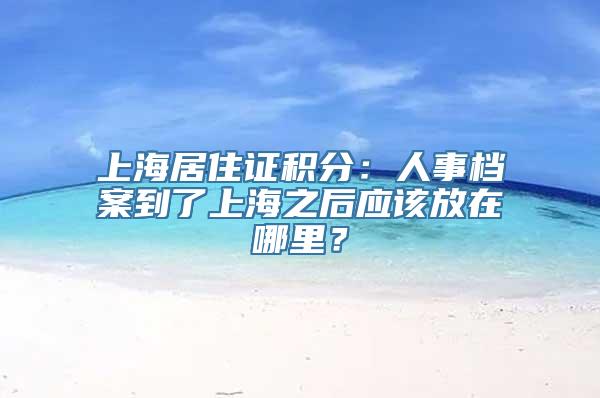 上海居住证积分：人事档案到了上海之后应该放在哪里？